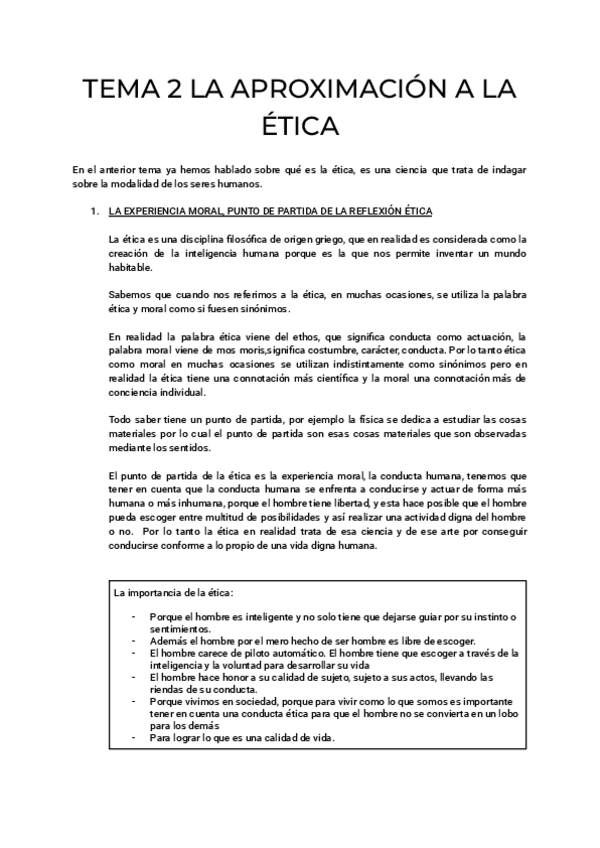 TEMA 2 LA APROXIMACIÓN A LA ÉTICA

En el anterior tema ya hemos hablado sobre qué es la ética, es una ciencia que trata de indagar sobre la modalidad de los seres humanos.

1. LA EXPERIENCIA MORAL, PUNTO DE PARTIDA DE LA REFLEXIÓN ÉTICA

La ética es una disciplina filosófica de origen griego, que en realidad es considerada como la creación de la inteligencia humana porque es la que nos permite inventar un mundo habitable.

Sabemos que cuando nos referimos a la ética, en muchas ocasiones, se utiliza la palabra ética y moral como si fuesen sinónimos.

En realidad la palabra ética viene del ethos, que significa conducta como actuación, la palabra moral viene de mos moris,significa costumbre, carácter, conducta. Por lo tanto ética como moral en muchas ocasiones se utilizan indistintamente como sinónimos pero en realidad la ética tiene una connotación más científica y la moral una connotación más de conciencia individual.

Todo saber tiene un punto de partida, por ejemplo la física se dedica a estudiar las cosas materiales por lo cual el punto de partida son esas cosas materiales que son observadas mediante los sentidos.

El punto de partida de la ética es la experiencia moral, la conducta humana, tenemos que tener en cuenta que la conducta humana se enfrenta a conducirse y actuar de forma más humana o más inhumana, porque el hombre tiene libertad, y esta hace posible que el hombre pueda escoger entre multitud de posibilidades y así realizar una actividad digna del hombre o no. Por lo tanto la ética en realidad trata de esa ciencia y de ese arte por conseguir conducirse conforme a lo propio de una vida digna humana.

La importancia de la ética:

- Porque el hombre es inteligente y no solo tiene que dejarse guiar por su instinto o sentimientos.
- Además el hombre por el mero hecho de ser hombre es libre de escoger.
- El hombre carece de piloto automático. El hombre tiene que escoger a través de la inteligencia y la voluntad para desarrollar su vida
- El hombre hace honor a su calidad de sujeto, sujeto a sus actos, llevando las riendas de su conducta.
- Porque vivimos en sociedad, porque para vivir como lo que somos es importante tener en cuenta una conducta ética para que el hombre no se convierta en un lobo para los demás
- Para lograr lo que es una calidad de vida.